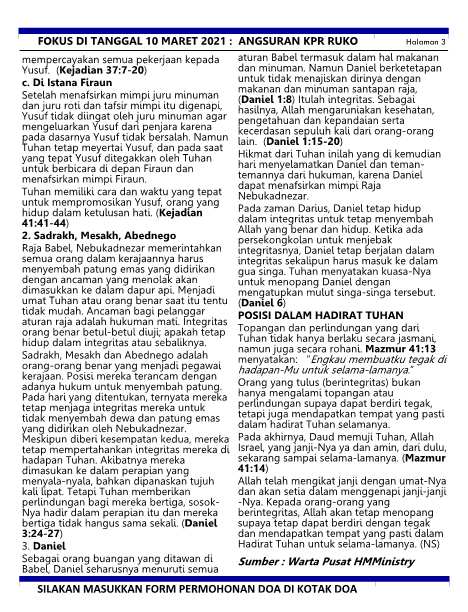 FOKUS DI TANGGAL 10 MARET 2021 : ANGSURAN KPR RUKO Halaman 3

mempercayakan semua pekerjaan kepada Yusuf. (Kejadian 37:7-20)

c. Di Istana Firaun

Setelah menafsirkan mimpi juru minuman dan juru roti dan tafsir mimpi itu digenapi, Yusuf tidak diingat oleh juru minuman agar mengeluarkan Yusuf dari penjara karena pada dasarnya Yusuf tidak bersalah. Namun Tuhan tetap meyertai Yusuf, dan pada saat yang tepat Yusuf ditegakkan oleh Tuhan untuk berbicara di depan Firaun dan menafsirkan mimpi Firaun.

Tuhan memiliki cara dan waktu yang tepat untuk mempromosikan Yusuf, orang yang hidup dalam ketulusan hati. (Kejadian 41:41-44)

2. Sadrakh, Mesakh, Abednego

Raja Babel, Nebukadnezar memerintahkan semua orang dalam kerajaannya harus menyembah patung emas yang didirikan dengan ancaman yang menolak akan dimasukkan ke dalam dapur api. Menjadi umat Tuhan atau orang benar saat itu tentu tidak mudah. Ancaman bagi pelanggar aturan raja adalah hukuman mati. Integritas orang benar betul-betul diuji; apakah tetap hidup dalam integritas atau sebaliknya.

Sadrakh, Mesakh dan Abednego adalah orang-orang benar yang menjadi pegawai kerajaan. Posisi mereka terancam dengan adanya hukum untuk menyembah patung. Pada hari yang ditentukan, ternyata mereka tetap menjaga integritas mereka untuk tidak menyembah dewa dan patung emas yang didirikan oleh Nebukadnezar. Meskipun diberi kesempatan kedua, mereka tetap mempertahankan integritas mereka di hadapan Tuhan. Akibatnya mereka dimasukan ke dalam perapian yang menyala-nyala, bahkan dipanaskan tujuh kali lipat. Tetapi Tuhan memberikan perlindungan bagi mereka bertiga, sosok-Nya hadir dalam perapian itu dan mereka bertiga tidak hangus sama sekali. (Daniel 3:24-27)

3. Daniel

Sebagai orang buangan yang ditawan di Babel, Daniel seharusnya menuruti semua aturan Babel termasuk dalam hal makanan dan minuman. Namun Daniel berketetapan untuk tidak menajiskan dirinya dengan makanan dan minuman santapan raja, (Daniel 1:8) Itulah integritas. Sebagai hasilnya, Allah mengaruniakan kesehatan, pengetahuan dan kepandaian serta kecerdasan sepuluh kali dari orang-orang lain. (Daniel 1:15-20)

Hikmat dari Tuhan inilah yang di kemudian hari menyelamatkan Daniel dan teman-temannya dari hukuman, karena Daniel dapat menafsirkan mimpi Raja Nebukadnezar.

Pada zaman Darius, Daniel tetap hidup dalam integritas untuk tetap menyembah Allah yang benar dan hidup. Ketika ada persekongkolan untuk menjebak integritasnya, Daniel tetap berjalan dalam integritas sekalipun harus masuk ke dalam gua singa. Tuhan menyatakan kuasa-Nya untuk menopang Daniel dengan mengatupkan mulut singa-singa tersebut. (Daniel 6)

POSISI DALAM HADIRAT TUHAN

Topangan dan perlindungan yang dari Tuhan tidak hanya berlaku secara jasmani, namun juga secara rohani. Mazmur 41:13 menyatakan: "Engkau membuatku tegak di hadapan-Mu untuk selama-lamanya."

Orang yang tulus (berintegritas) bukan hanya mengalami topangan atau perlindungan supaya dapat berdiri tegak, tetapi juga mendapatkan tempat yang pasti dalam hadirat Tuhan selamanya.

Pada akhirnya, Daud memuji Tuhan, Allah Israel, yang janji-Nya ya dan amin, dari dulu, sekarang sampai selama-lamanya. (Mazmur 41:14)

Allah telah mengikat janji dengan umat-Nya dan akan setia dalam menggenapi janji-janji-Nya. Kepada orang-orang yang berintegritas, Allah akan tetap menopang supaya tetap dapat berdiri dengan tegak dan mendapatkan tempat yang pasti dalam Hadirat Tuhan untuk selama-lamanya. (NS)

Sumber : Warta Pusat HMMinistry

SILAKAN MASUKKAN FORM PERMOHONAN DOA DI KOTAK DOA